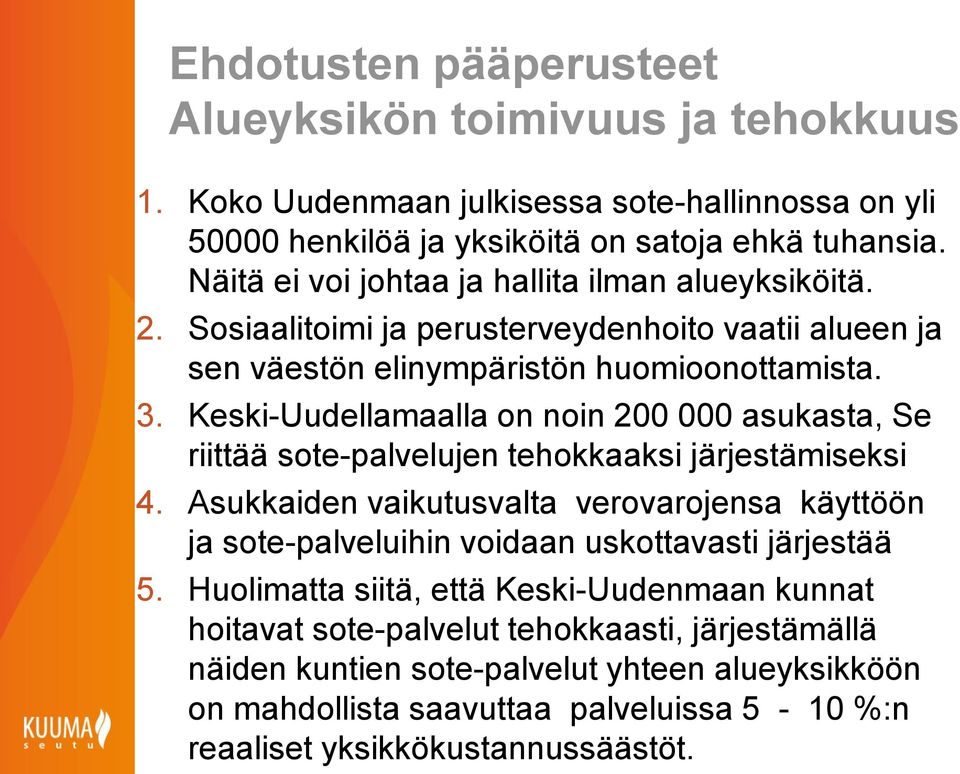 Ehdotusten pääperusteet
Alueyksikön toimivuus ja tehokkuus

1. Koko Uudenmaan julkisessa sote-hallinnossa on yli 50000 henkilöä ja yksiköitä on satoja ehkä tuhansia. Näitä ei voi johtaa ja hallita ilman alueyksiköitä.
2. Sosiaalitoimi ja perusterveydenhoito vaatii alueen ja sen väestön elinympäristön huomioonottamista.
3. Keski-Uudellamaalla on noin 200 000 asukasta, Se riittää sote-palvelujen tehokkaaksi järjestämiseksi
4. Asukkaiden vaikutusvalta verovarojensa käyttöön ja sote-palveluihin voidaan uskottavasti järjestää
5. Huolimatta siitä, että Keski-Uudenmaan kunnat hoitavat sote-palvelut tehokkaasti, järjestämällä näiden kuntien sote-palvelut yhteen alueyksikköön on mahdollista saavuttaa palveluissa 5 - 10 %:n reaaliset yksikkökustannussäästöt.

KUUMA
seutu